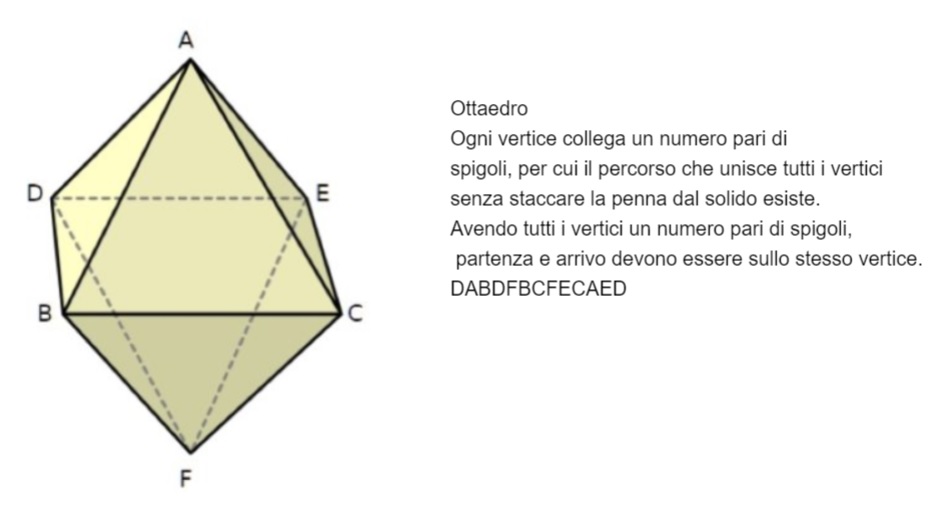 A
D
E
B
C
F

Ottaedro
Ogni vertice collega un numero pari di spigoli, per cui il percorso che unisce tutti i vertici senza staccare la penna dal solido esiste.
Avendo tutti i vertici un numero pari di spigoli, partenza e arrivo devono essere sullo stesso vertice.
DABDFBCFECAED